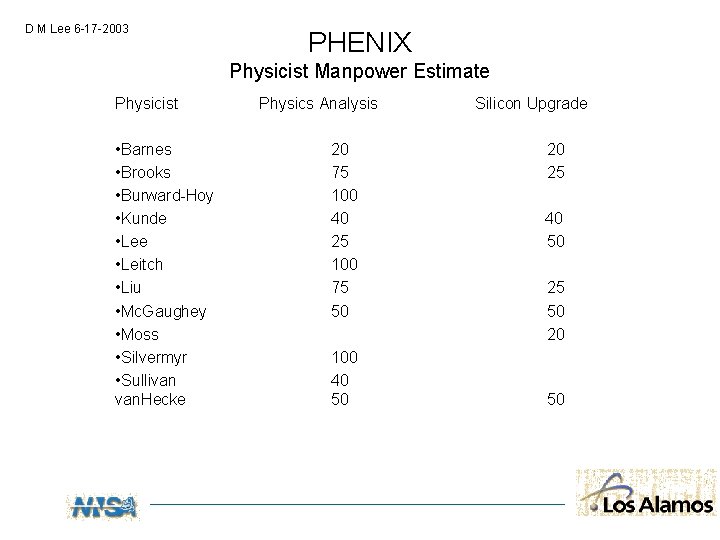 D M Lee 6-17-2003

PHENIX

Physicist Manpower Estimate

| Physicist | Physics Analysis | Silicon Upgrade |
|---|---|---|
| •Barnes | 20 | 20 |
| •Brooks | 75 | 25 |
| •Burward-Hoy | 100 | |
| •Kunde | 40 | 40 |
| •Lee | 25 | 50 |
| •Leitch | 100 | |
| •Liu | 75 | 25 |
| •McGaughey | 50 | 50 |
| •Moss | | 20 |
| •Silvermyr | 100 | |
| •Sullivan | 40 | |
| vanHecke | 50 | 50 |

NNSA

Los Alamos